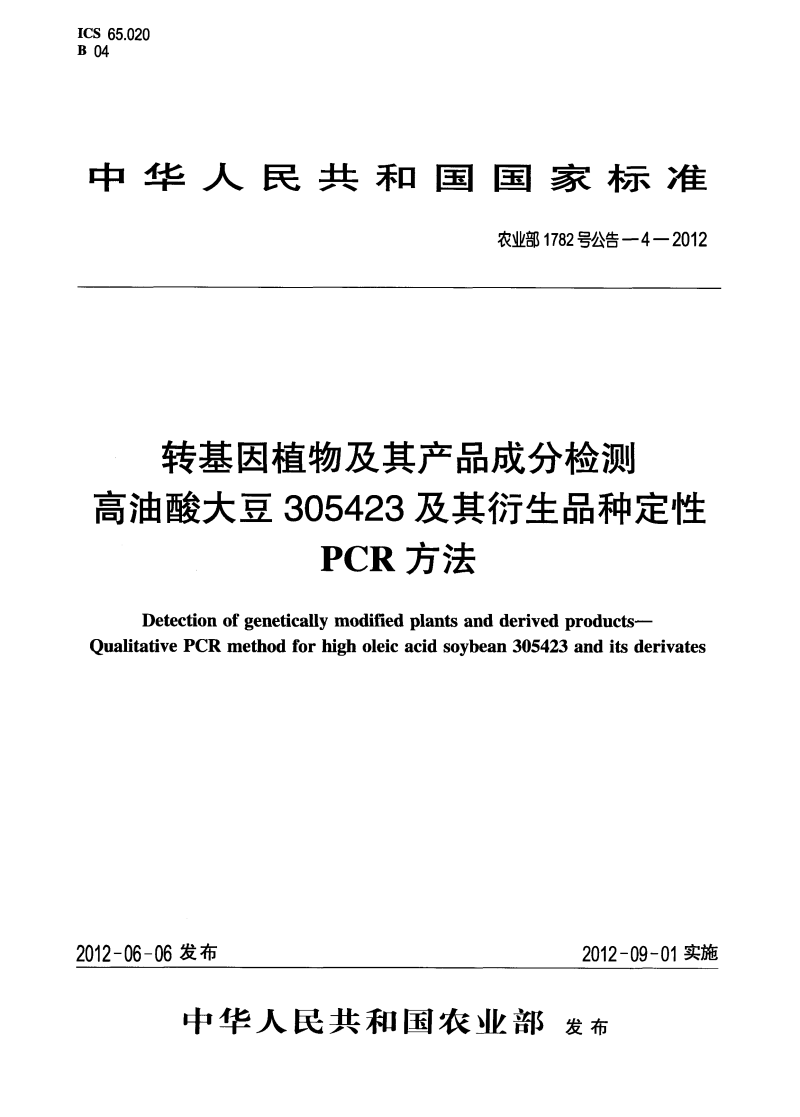 ICS 65.020
B 04

中华人民共和国国家标准

农业部1782号公告—4—2012

转基因植物及其产品成分检测
高油酸大豆305423及其衍生品种定性
PCR方法

Detection of genetically modified plants and derived products—
Qualitative PCR method for high oleic acid soybean 305423 and its derivates

2012-06-06 发布

2012-09-01 实施

中华人民共和国农业部 发布